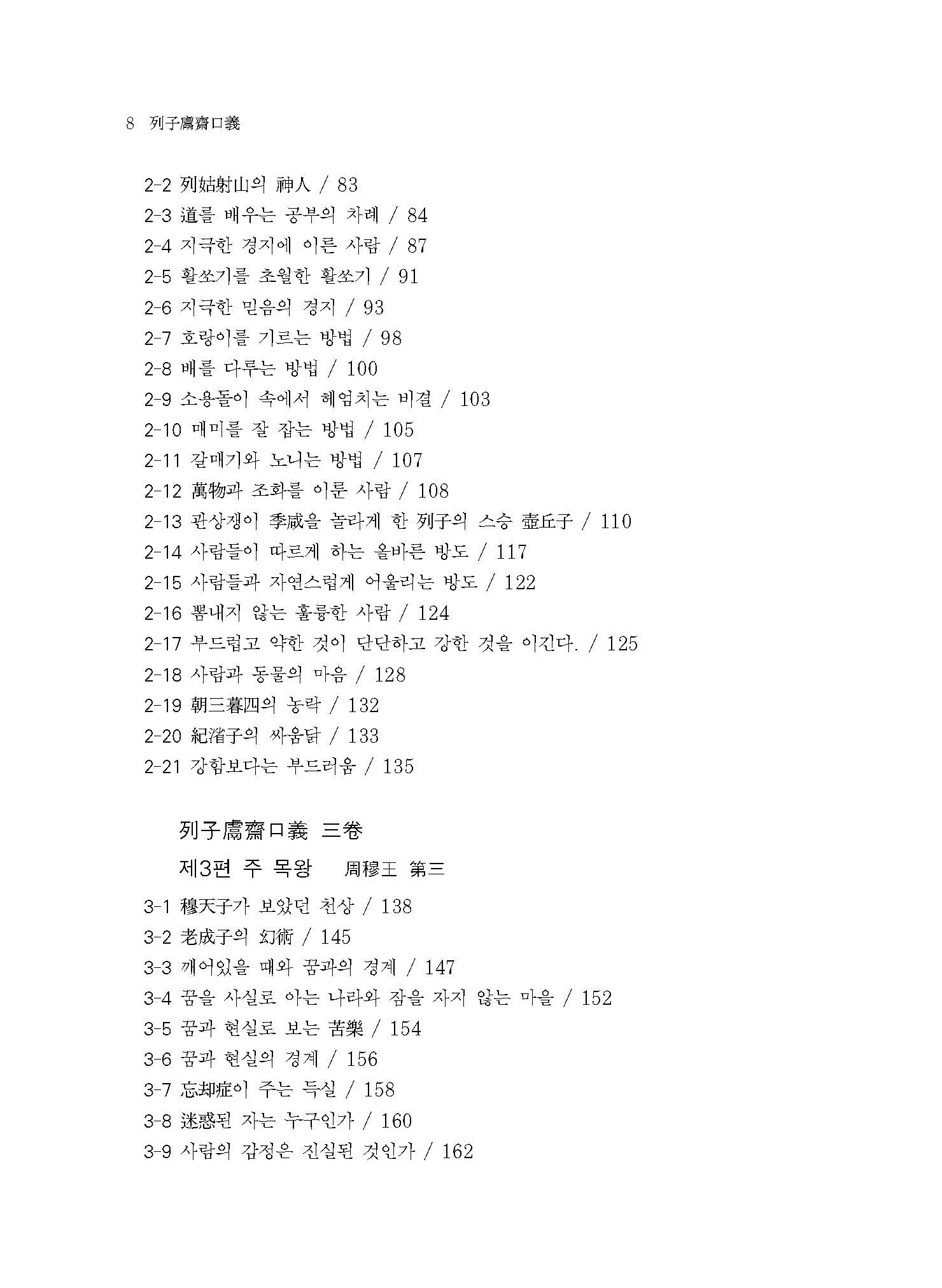 8 列子鬳齋口義

2-2 列姑射山의 神人 / 83
2-3 道를 배우는 공부의 차례 / 84
2-4 지극한 경지에 이른 사람 / 87
2-5 활쏘기를 초월한 활쏘기 / 91
2-6 지극한 믿음의 경지 / 93
2-7 호랑이를 기르는 방법 / 98
2-8 배를 다루는 방법 / 100
2-9 소용돌이 속에서 헤엄치는 비결 / 103
2-10 매미를 잘 잡는 방법 / 105
2-11 갈매기와 노니는 방법 / 107
2-12 萬物과 조화를 이룬 사람 / 108
2-13 관상쟁이 季咸을 놀라게 한 列子의 스승 壺丘子 / 110
2-14 사람들이 따르게 하는 올바른 방도 / 117
2-15 사람들과 자연스럽게 어울리는 방도 / 122
2-16 뽐내지 않는 훌륭한 사람 / 124
2-17 부드럽고 약한 것이 단단하고 강한 것을 이긴다. / 125
2-18 사람과 동물의 마음 / 128
2-19 朝三暮四의 농락 / 132
2-20 紀渻子의 싸움닭 / 133
2-21 강함보다는 부드러움 / 135

列子鬳齋口義 三卷
제3편 주 목왕 周穆王 第三

3-1 穆天子가 보았던 천상 / 138
3-2 老成子의 幻術 / 145
3-3 깨어있을 때와 꿈과의 경계 / 147
3-4 꿈을 사실로 아는 나라와 잠을 자지 않는 마을 / 152
3-5 꿈과 현실로 보는 苦樂 / 154
3-6 꿈과 현실의 경계 / 156
3-7 忘却症이 주는 득실 / 158
3-8 迷惑된 자는 누구인가 / 160
3-9 사람의 감정은 진실된 것인가 / 162